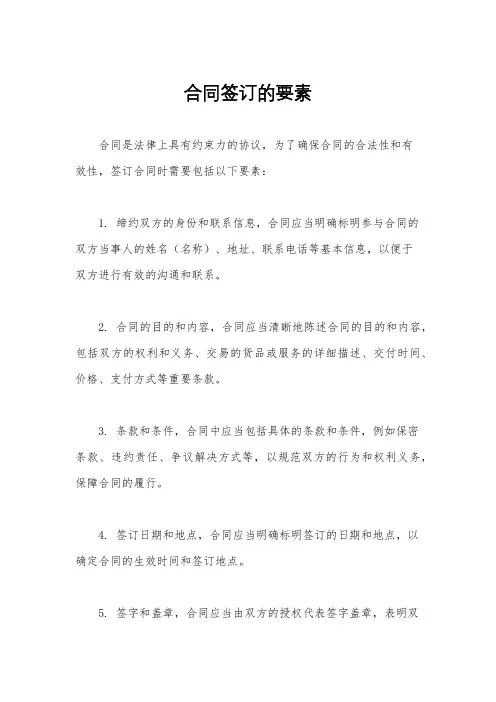 合同签订的要素

合同是法律上具有约束力的协议，为了确保合同的合法性和有效性，签订合同时需要包括以下要素：

1. 缔约双方的身份和联系信息，合同应当明确标明参与合同的双方当事人的姓名（名称）、地址、联系电话等基本信息，以便于双方进行有效的沟通和联系。

2. 合同的目的和内容，合同应当清晰地陈述合同的目的和内容，包括双方的权利和义务、交易的货品或服务的详细描述、交付时间、价格、支付方式等重要条款。

3. 条款和条件，合同中应当包括具体的条款和条件，例如保密条款、违约责任、争议解决方式等，以规范双方的行为和权利义务，保障合同的履行。

4. 签订日期和地点，合同应当明确标明签订的日期和地点，以确定合同的生效时间和签订地点。

5. 签字和盖章，合同应当由双方的授权代表签字盖章，表明双